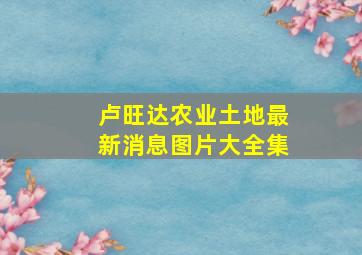 卢旺达农业土地最新消息图片大全集